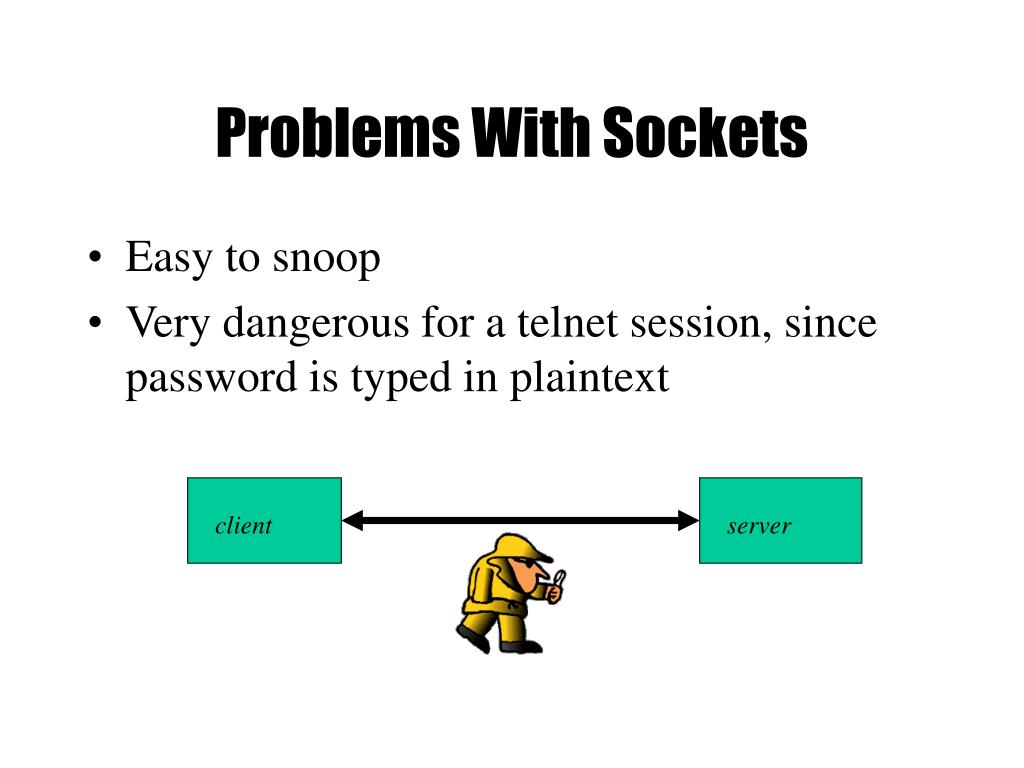 Problems With Sockets

• Easy to snoop
• Very dangerous for a telnet session, since password is typed in plaintext

client

server